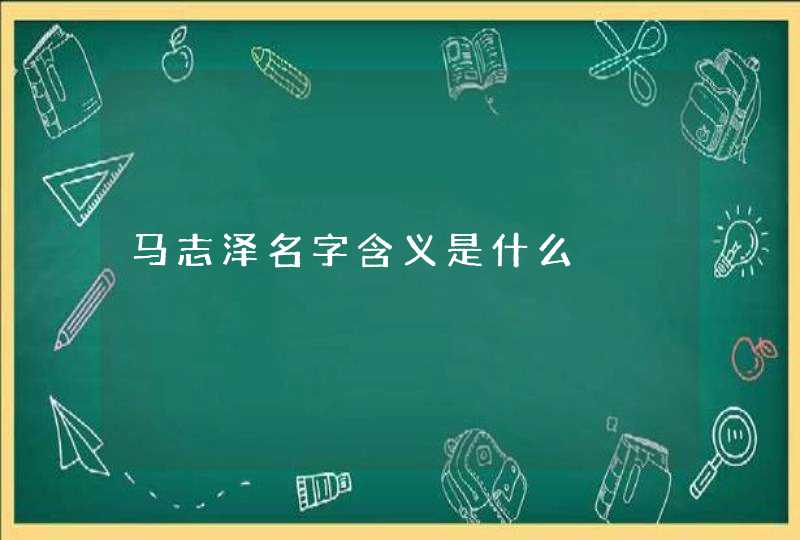 马志泽名字含义是什么